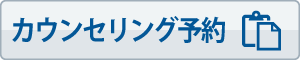 カウンセリング予約